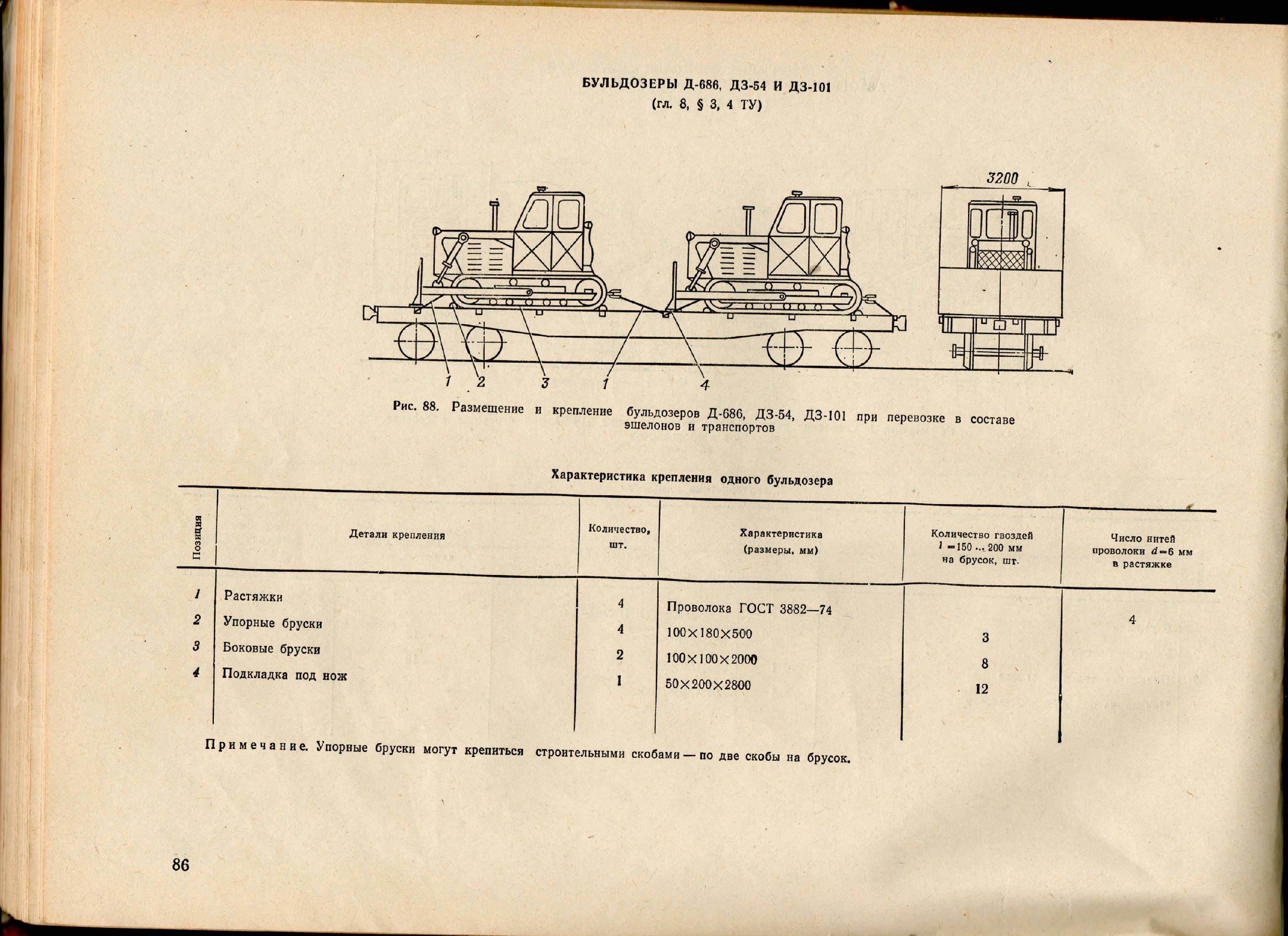 БУЛЬДОЗЕРЫ Д-686, ДЗ-54 И ДЗ-101
(гл. 8, § 3, 4 ТУ)

3200

1 2 3 1 4

Рис. 88. Размещение и крепление бульдозеров Д-686, ДЗ-54, ДЗ-101 при перевозке в составе эшелонов и транспортов

Характеристика крепления одного бульдозера

| Позиция | Детали крепления | Количество, шт. | Характеристика (размеры, мм) | Количество гвоздей $l=150 \ldots 200$ мм на брусок, шт. | Число нитей проволоки $d=6$ мм в растяжке |
|---|---|---|---|---|---|
| 1 | Растяжки | 4 | Проволока ГОСТ 3882—74 | | 4 |
| 2 | Упорные бруски | 4 | 100×180×500 | 3 | |
| 3 | Боковые бруски | 2 | 100×100×2000 | 8 | |
| 4 | Подкладка под нож | 1 | 50×200×2800 | 12 | |

Примечание. Упорные бруски могут крепиться строительными скобами — по две скобы на брусок.

86